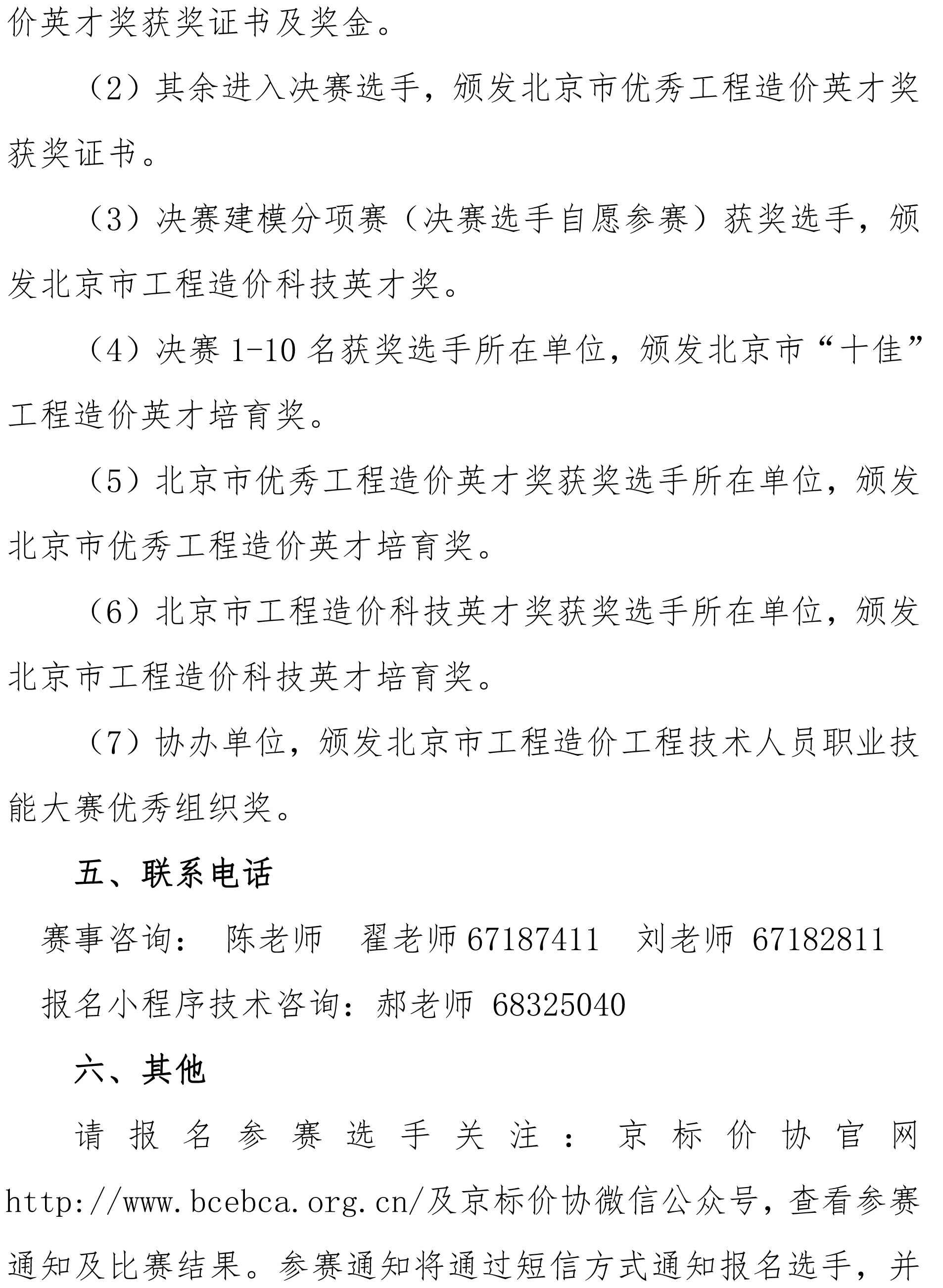 价英才奖获奖证书及奖金。

（2）其余进入决赛选手，颁发北京市优秀工程造价英才奖获奖证书。

（3）决赛建模分项赛（决赛选手自愿参赛）获奖选手，颁发北京市工程造价科技英才奖。

（4）决赛 1-10 名获奖选手所在单位，颁发北京市“十佳”工程造价英才培育奖。

（5）北京市优秀工程造价英才奖获奖选手所在单位，颁发北京市优秀工程造价英才培育奖。

（6）北京市工程造价科技英才奖获奖选手所在单位，颁发北京市工程造价科技英才培育奖。

（7）协办单位，颁发北京市工程造价工程技术人员职业技能大赛优秀组织奖。

五、联系电话

赛事咨询： 陈老师 翟老师 67187411 刘老师 67182811

报名小程序技术咨询：郝老师 68325040

六、其他

请报名参赛选手关注：京标价协官网 http://www.bcebca.org.cn/及京标价协微信公众号，查看参赛通知及比赛结果。参赛通知将通过短信方式通知报名选手，并